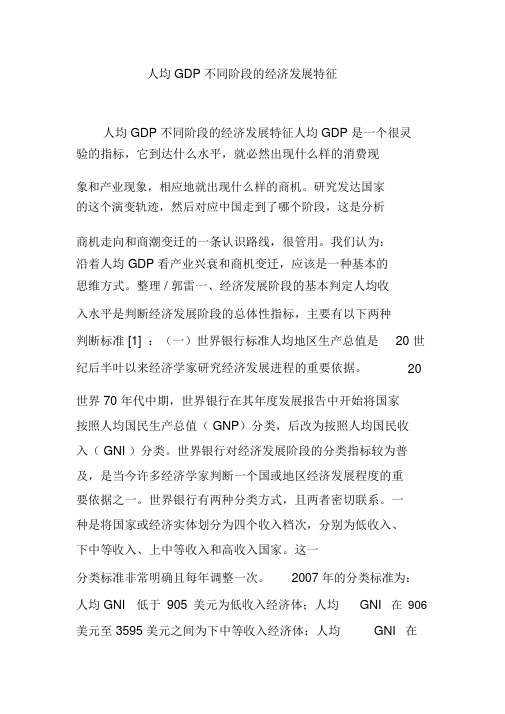 人均 GDP 不同阶段的经济发展特征

人均 GDP 不同阶段的经济发展特征人均 GDP 是一个很灵验的指标，它到达什么水平，就必然出现什么样的消费现象和产业现象，相应地就出现什么样的商机。研究发达国家的这个演变轨迹，然后对应中国走到了哪个阶段，这是分析商机走向和商潮变迁的一条认识路线，很管用。我们认为：沿着人均 GDP 看产业兴衰和商机变迁，应该是一种基本的思维方式。整理 / 郭雷一、经济发展阶段的基本判定人均收入水平是判断经济发展阶段的总体性指标，主要有以下两种判断标准 [1] ：（一）世界银行标准人均地区生产总值是 20 世纪后半叶以来经济学家研究经济发展进程的重要依据。 20 世界 70 年代中期，世界银行在其年度发展报告中开始将国家按照人均国民生产总值（ GNP）分类，后改为按照人均国民收入（ GNI ）分类。世界银行对经济发展阶段的分类指标较为普及，是当今许多经济学家判断一个国或地区经济发展程度的重要依据之一。世界银行有两种分类方式，且两者密切联系。一种是将国家或经济实体划分为四个收入档次，分别为低收入、下中等收入、上中等收入和高收入国家。这一分类标准非常明确且每年调整一次。 2007 年的分类标准为：人均 GNI 低于 905 美元为低收入经济体；人均 GNI 在 906 美元至 3595 美元之间为下中等收入经济体；人均 GNI 在